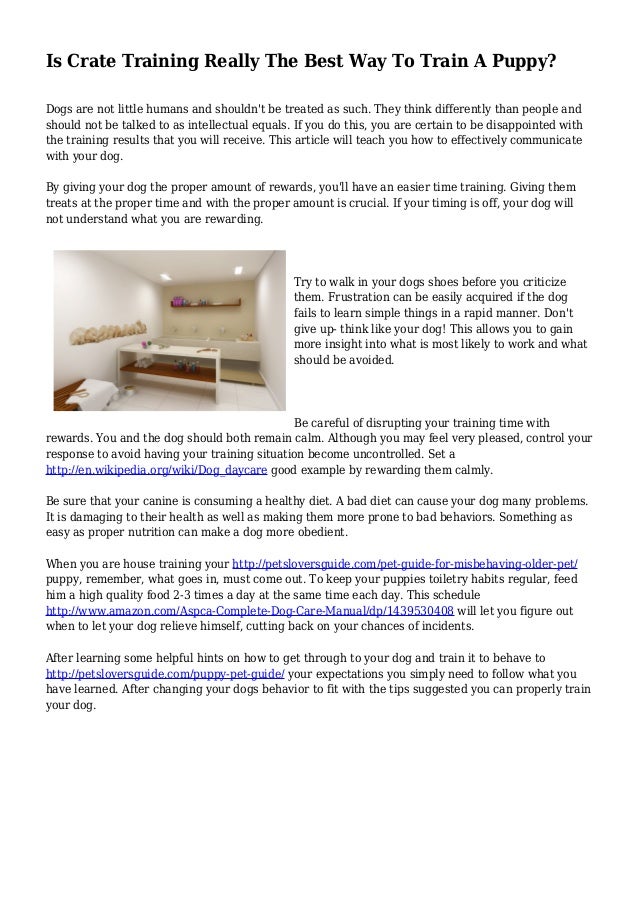 Is Crate Training Really The Best Way To Train A Puppy?

Dogs are not little humans and shouldn't be treated as such. They think differently than people and should not be talked to as intellectual equals. If you do this, you are certain to be disappointed with the training results that you will receive. This article will teach you how to effectively communicate with your dog.

By giving your dog the proper amount of rewards, you'll have an easier time training. Giving them treats at the proper time and with the proper amount is crucial. If your timing is off, your dog will not understand what you are rewarding.

Try to walk in your dogs shoes before you criticize them. Frustration can be easily acquired if the dog fails to learn simple things in a rapid manner. Don't give up- think like your dog! This allows you to gain more insight into what is most likely to work and what should be avoided.

Be careful of disrupting your training time with rewards. You and the dog should both remain calm. Although you may feel very pleased, control your response to avoid having your training situation become uncontrolled. Set a http://en.wikipedia.org/wiki/Dog_daycare good example by rewarding them calmly.

Be sure that your canine is consuming a healthy diet. A bad diet can cause your dog many problems. It is damaging to their health as well as making them more prone to bad behaviors. Something as easy as proper nutrition can make a dog more obedient.

When you are house training your http://petsloversguide.com/pet-guide-for-misbehaving-older-pet/ puppy, remember, what goes in, must come out. To keep your puppies toiletry habits regular, feed him a high quality food 2-3 times a day at the same time each day. This schedule http://www.amazon.com/Aspca-Complete-Dog-Care-Manual/dp/1439530408 will let you figure out when to let your dog relieve himself, cutting back on your chances of incidents.

After learning some helpful hints on how to get through to your dog and train it to behave to http://petsloversguide.com/puppy-pet-guide/ your expectations you simply need to follow what you have learned. After changing your dogs behavior to fit with the tips suggested you can properly train your dog.